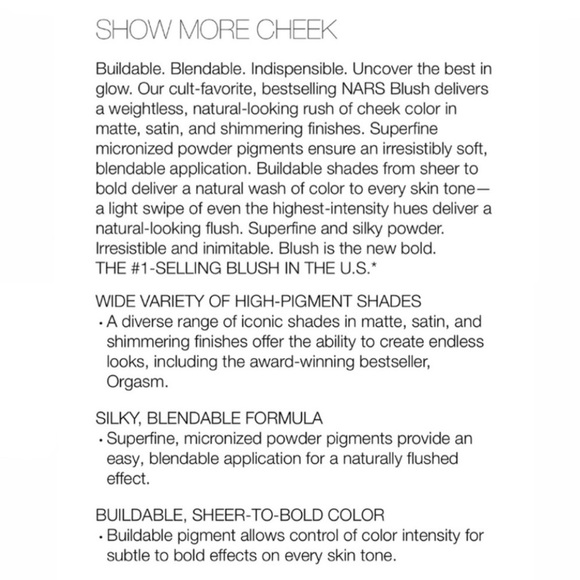 SHOW MORE CHEEK

Buildable. Blendable. Indispensible. Uncover the best in glow. Our cult-favorite, bestselling NARS Blush delivers a weightless, natural-looking rush of cheek color in matte, satin, and shimmering finishes. Superfine micronized powder pigments ensure an irresistibly soft, blendable application. Buildable shades from sheer to bold deliver a natural wash of color to every skin tone—a light swipe of even the highest-intensity hues deliver a natural-looking flush. Superfine and silky powder. Irresistible and inimitable. Blush is the new bold.
THE #1-SELLING BLUSH IN THE U.S.*

WIDE VARIETY OF HIGH-PIGMENT SHADES
• A diverse range of iconic shades in matte, satin, and shimmering finishes offer the ability to create endless looks, including the award-winning bestseller, Orgasm.

SILKY, BLENDABLE FORMULA
• Superfine, micronized powder pigments provide an easy, blendable application for a naturally flushed effect.

BUILDABLE, SHEER-TO-BOLD COLOR
• Buildable pigment allows control of color intensity for subtle to bold effects on every skin tone.